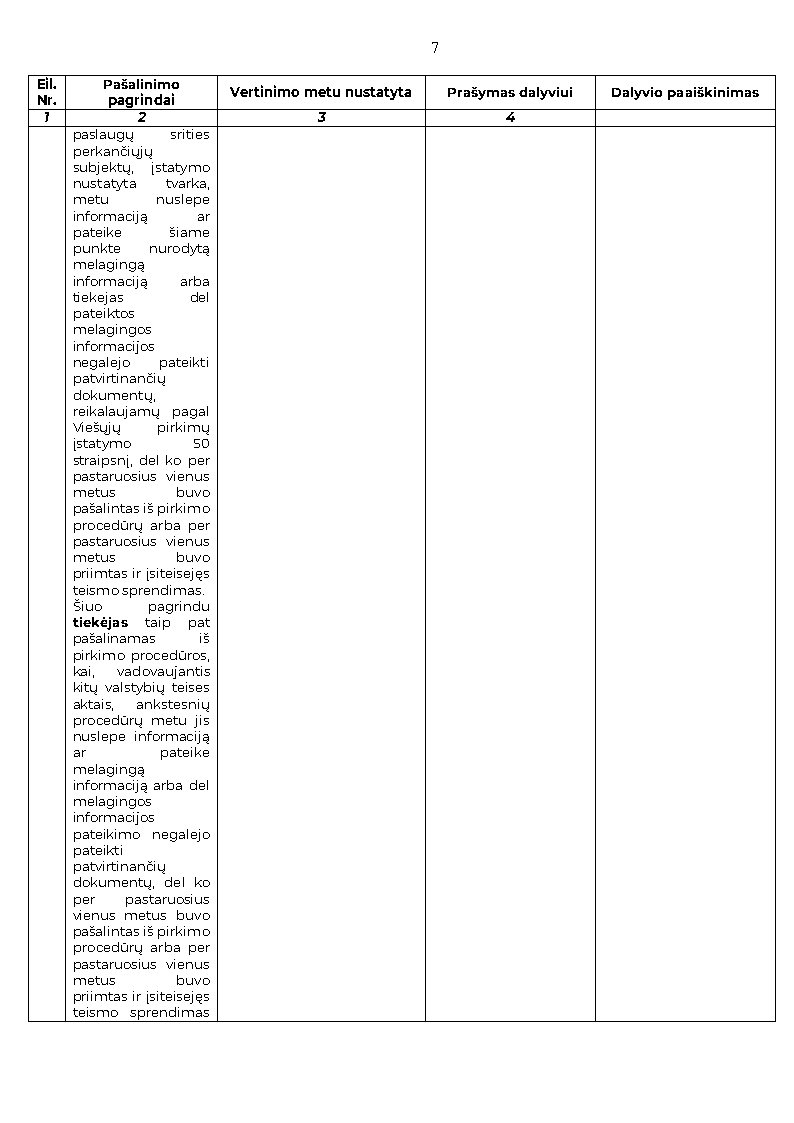 7

| Eil. Nr. | Pašalinimo pagrindai | Vertinimo metu nustatyta | Prašymas dalyviui | Dalyvio paaiškinimas |
|---|---|---|---|---|
| 1 | 2 | 3 | 4 | |
| | paslaugų srities perkančiųjų subjektų, įstatymo nustatyta tvarka, metu nuslepe informaciją ar pateike šiame punkte nurodytą melagingą informaciją arba tiekejas del pateiktos melagingos informacijos negalejo pateikti patvirtinančių dokumentų, reikalaujamų pagal Viešųjų pirkimų įstatymo 50 straipsnį, del ko per pastaruosius vienus metus buvo pašalintas iš pirkimo procedūrų arba per pastaruosius vienus metus buvo priimtas ir įsiteisejęs teismo sprendimas. Šiuo pagrindu **tiekėjas** taip pat pašalinamas iš pirkimo procedūros, kai, vadovaujantis kitų valstybių teises aktais, ankstesnių procedūrų metu jis nuslepe informaciją ar pateike melagingą informaciją arba del melagingos informacijos pateikimo negalejo pateikti patvirtinančių dokumentų, del ko per pastaruosius vienus metus buvo pašalintas iš pirkimo procedūrų arba per pastaruosius vienus metus buvo priimtas ir įsiteisejęs teismo sprendimas | | | |